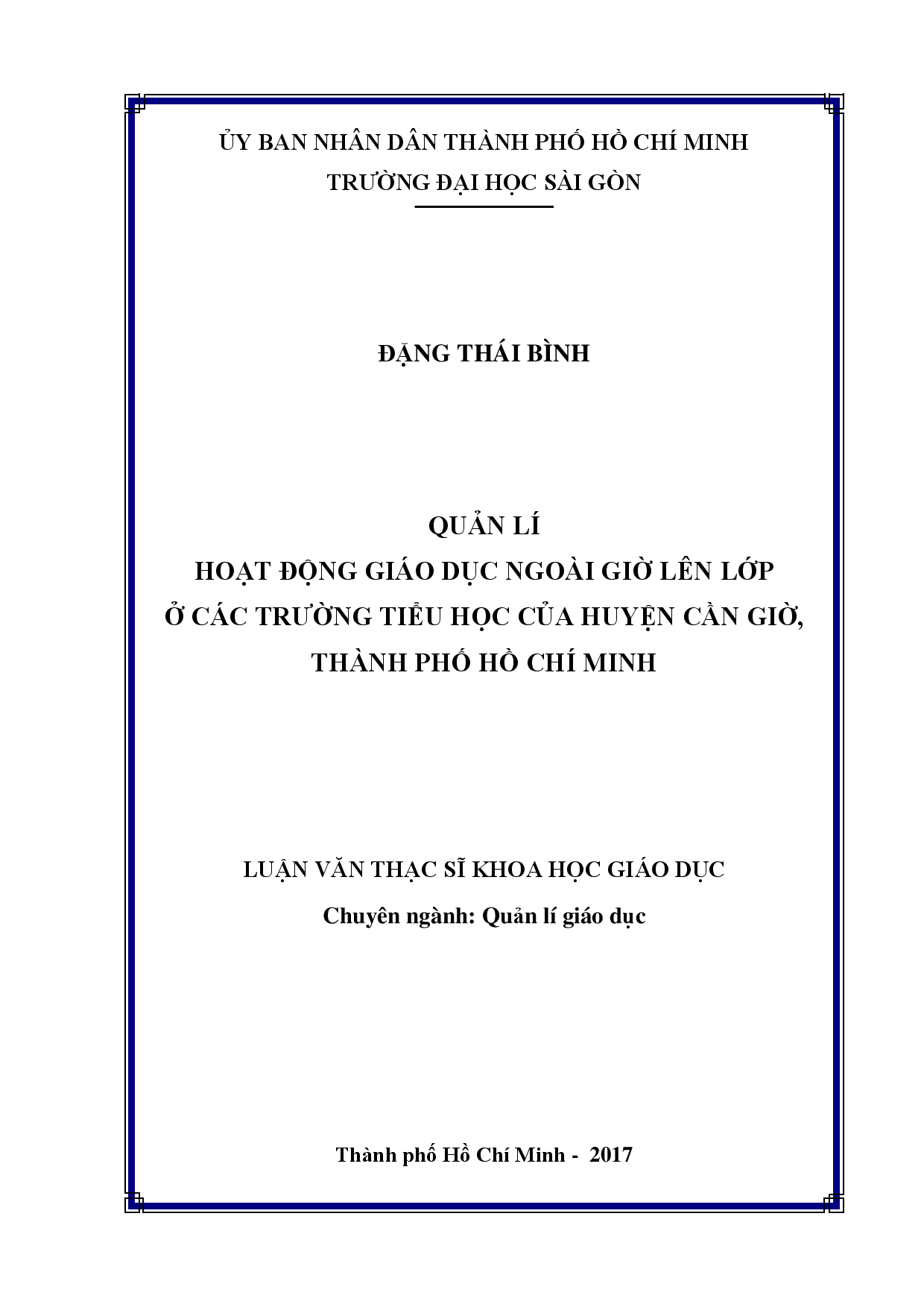 ỦY BAN NHÂN DÂN THÀNH PHỐ HỒ CHÍ MINH
TRƯỜNG ĐẠI HỌC SÀI GÒN

ĐẶNG THÁI BÌNH

QUẢN LÍ
HOẠT ĐỘNG GIÁO DỤC NGOÀI GIỜ LÊN LỚP
Ở CÁC TRƯỜNG TIỂU HỌC CỦA HUYỆN CẦN GIỜ,
THÀNH PHỐ HỒ CHÍ MINH

LUẬN VĂN THẠC SĨ KHOA HỌC GIÁO DỤC
Chuyên ngành: Quản lí giáo dục

Thành phố Hồ Chí Minh - 2017